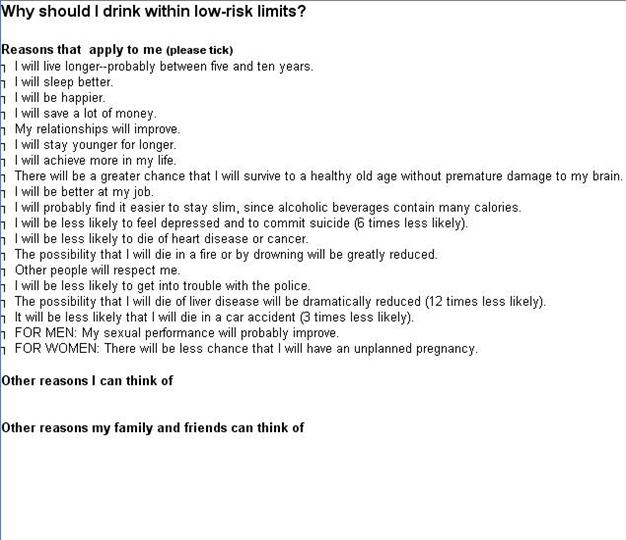 Why should I drink within low-risk limits?

Reasons that apply to me (please tick)
I will live longer--probably between five and ten years.
I will sleep better.
I will be happier.
I will save a lot of money.
My relationships will improve.
I will stay younger for longer.
I will achieve more in my life.
There will be a greater chance that I will survive to a healthy old age without premature damage to my brain.
I will be better at my job.
I will probably find it easier to stay slim, since alcoholic beverages contain many calories.
I will be less likely to feel depressed and to commit suicide (6 times less likely).
I will be less likely to die of heart disease or cancer.
The possibility that I will die in a fire or by drowning will be greatly reduced.
Other people will respect me.
I will be less likely to get into trouble with the police.
The possibility that I will die of liver disease will be dramatically reduced (12 times less likely).
It will be less likely that I will die in a car accident (3 times less likely).
FOR MEN: My sexual performance will probably improve.
FOR WOMEN: There will be less chance that I will have an unplanned pregnancy.

Other reasons I can think of

Other reasons my family and friends can think of